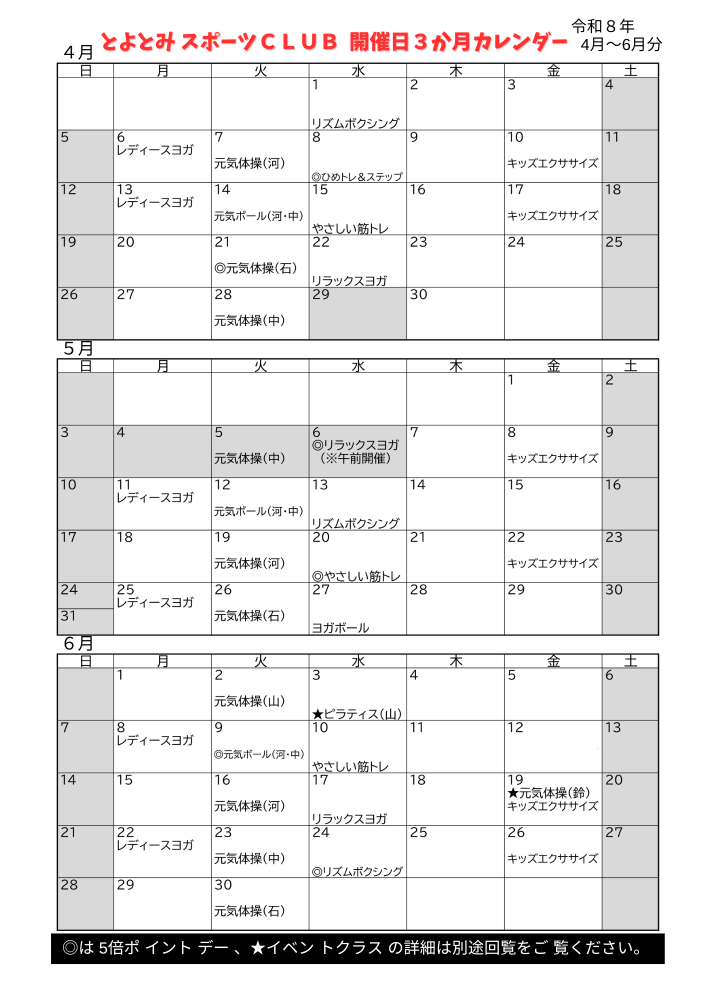 とよとみ スポーツＣＬＵＢ 開催日３か月カレンダー

令和８年
4月～6月分

４月

| 日 | 月 | 火 | 水 | 木 | 金 | 土 |
|---|---|---|---|---|---|---|
| | | | 1 リズムボクシング | 2 | 3 | 4 |
| 5 | 6 レディースヨガ | 7 元気体操(河) | 8 ◎ひめトレ＆ステップ | 9 | 10 キッズエクササイズ | 11 |
| 12 | 13 レディースヨガ | 14 元気ボール(河・中) | 15 やさしい筋トレ | 16 | 17 キッズエクササイズ | 18 |
| 19 | 20 | 21 ◎元気体操(石) | 22 リラックスヨガ | 23 | 24 | 25 |
| 26 | 27 | 28 元気体操(中) | 29 | 30 | | |

５月

| 日 | 月 | 火 | 水 | 木 | 金 | 土 |
|---|---|---|---|---|---|---|
| | | | | | 1 | 2 |
| 3 | 4 | 5 元気体操(中) | 6 ◎リラックスヨガ (※午前開催) | 7 | 8 キッズエクササイズ | 9 |
| 10 | 11 レディースヨガ | 12 元気ボール(河・中) | 13 リズムボクシング | 14 | 15 | 16 |
| 17 | 18 | 19 元気体操(河) | 20 ◎やさしい筋トレ | 21 | 22 キッズエクササイズ | 23 |
| 24 31 | 25 レディースヨガ | 26 元気体操(石) | 27 ヨガボール | 28 | 29 | 30 |

６月

| 日 | 月 | 火 | 水 | 木 | 金 | 土 |
|---|---|---|---|---|---|---|
| | 1 | 2 元気体操(山) | 3 ★ピラティス(山) | 4 | 5 | 6 |
| 7 | 8 レディースヨガ | 9 ◎元気ボール(河・中) | 10 やさしい筋トレ | 11 | 12 | 13 |
| 14 | 15 | 16 元気体操(河) | 17 リラックスヨガ | 18 | 19 ★元気体操(鈴) キッズエクササイズ | 20 |
| 21 | 22 レディースヨガ | 23 元気体操(中) | 24 ◎リズムボクシング | 25 | 26 キッズエクササイズ | 27 |
| 28 | 29 | 30 元気体操(石) | | | | |

◎は 5倍ポ イント デー 、★イベン トクラス の詳細は別途回覧をご 覧ください。